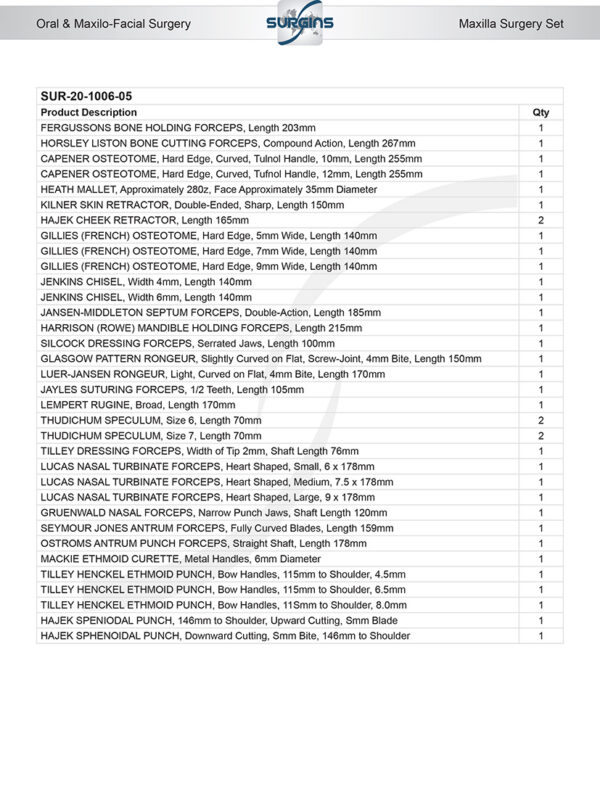 Oral & Maxilo-Facial Surgery

SURGINS

Maxilla Surgery Set

SUR-20-1006-05

| Product Description | Qty |
|---|---|
| FERGUSSONS BONE HOLDING FORCEPS, Length 203mm | 1 |
| HORSLEY LISTON BONE CUTTING FORCEPS, Compound Action, Length 267mm | 1 |
| CAPENER OSTEOTOME, Hard Edge, Curved, Tulnol Handle, 10mm, Length 255mm | 1 |
| CAPENER OSTEOTOME, Hard Edge, Curved, Tufnol Handle, 12mm, Length 255mm | 1 |
| HEATH MALLET, Approximately 280z, Face Approximately 35mm Diameter | 1 |
| KILNER SKIN RETRACTOR, Double-Ended, Sharp, Length 150mm | 1 |
| HAJEK CHEEK RETRACTOR, Length 165mm | 2 |
| GILLIES (FRENCH) OSTEOTOME, Hard Edge, 5mm Wide, Length 140mm | 1 |
| GILLIES (FRENCH) OSTEOTOME, Hard Edge, 7mm Wide, Length 140mm | 1 |
| GILLIES (FRENCH) OSTEOTOME, Hard Edge, 9mm Wide, Length 140mm | 1 |
| JENKINS CHISEL, Width 4mm, Length 140mm | 1 |
| JENKINS CHISEL, Width 6mm, Length 140mm | 1 |
| JANSEN-MIDDLETON SEPTUM FORCEPS, Double-Action, Length 185mm | 1 |
| HARRISON (ROWE) MANDIBLE HOLDING FORCEPS, Length 215mm | 1 |
| SILCOCK DRESSING FORCEPS, Serrated Jaws, Length 100mm | 1 |
| GLASGOW PATTERN RONGEUR, Slightly Curved on Flat, Screw-Joint, 4mm Bite, Length 150mm | 1 |
| LUER-JANSEN RONGEUR, Light, Curved on Flat, 4mm Bite, Length 170mm | 1 |
| JAYLES SUTURING FORCEPS, 1/2 Teeth, Length 105mm | 1 |
| LEMPERT RUGINE, Broad, Length 170mm | 1 |
| THUDICHUM SPECULUM, Size 6, Length 70mm | 2 |
| THUDICHUM SPECULUM, Size 7, Length 70mm | 2 |
| TILLEY DRESSING FORCEPS, Width of Tip 2mm, Shaft Length 76mm | 1 |
| LUCAS NASAL TURBINATE FORCEPS, Heart Shaped, Small, 6 x 178mm | 1 |
| LUCAS NASAL TURBINATE FORCEPS, Heart Shaped, Medium, 7.5 x 178mm | 1 |
| LUCAS NASAL TURBINATE FORCEPS, Heart Shaped, Large, 9 x 178mm | 1 |
| GRUENWALD NASAL FORCEPS, Narrow Punch Jaws, Shaft Length 120mm | 1 |
| SEYMOUR JONES ANTRUM FORCEPS, Fully Curved Blades, Length 159mm | 1 |
| OSTROMS ANTRUM PUNCH FORCEPS, Straight Shaft, Length 178mm | 1 |
| MACKIE ETHMOID CURETTE, Metal Handles, 6mm Diameter | 1 |
| TILLEY HENCKEL ETHMOID PUNCH, Bow Handles, 115mm to Shoulder, 4.5mm | 1 |
| TILLEY HENCKEL ETHMOID PUNCH, Bow Handles, 115mm to Shoulder, 6.5mm | 1 |
| TILLEY HENCKEL ETHMOID PUNCH, Bow Handles, 11Smm to Shoulder, 8.0mm | 1 |
| HAJEK SPENIODAL PUNCH, 146mm to Shoulder, Upward Cutting, Smm Blade | 1 |
| HAJEK SPHENOIDAL PUNCH, Downward Cutting, Smm Bite, 146mm to Shoulder | 1 |